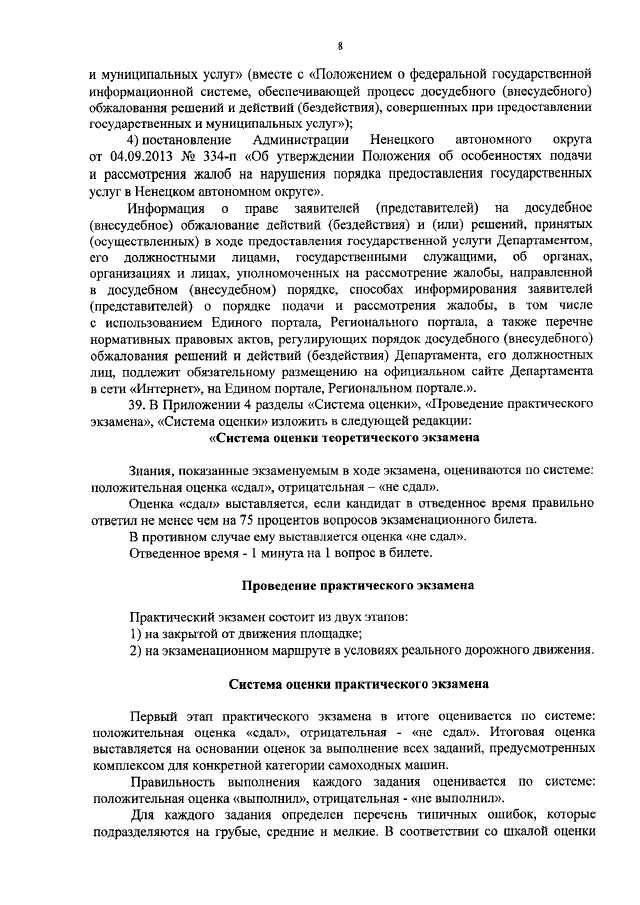 8

и муниципальных услуг» (вместе с «Положением о федеральной государственной информационной системе, обеспечивающей процесс досудебного (внесудебного) обжалования решений и действий (бездействия), совершенных при предоставлении государственных и муниципальных услуг»);

4) постановление Администрации Ненецкого автономного округа от 04.09.2013 № 334-п «Об утверждении Положения об особенностях подачи и рассмотрения жалоб на нарушения порядка предоставления государственных услуг в Ненецком автономном округе».

Информация о праве заявителей (представителей) на досудебное (внесудебное) обжалование действий (бездействия) и (или) решений, принятых (осуществленных) в ходе предоставления государственной услуги Департаментом, его должностными лицами, государственными служащими, об органах, организациях и лицах, уполномоченных на рассмотрение жалобы, направленной в досудебном (внесудебном) порядке, способах информирования заявителей (представителей) о порядке подачи и рассмотрения жалобы, в том числе с использованием Единого портала, Регионального портала, а также перечне нормативных правовых актов, регулирующих порядок досудебного (внесудебного) обжалования решений и действий (бездействия) Департамента, его должностных лиц, подлежит обязательному размещению на официальном сайте Департамента в сети «Интернет», на Едином портале, Региональном портале.».

39. В Приложении 4 разделы «Система оценки», «Проведение практического экзамена», «Система оценки» изложить в следующей редакции:

«Система оценки теоретического экзамена

Знания, показанные экзаменуемым в ходе экзамена, оцениваются по системе: положительная оценка «сдал», отрицательная – «не сдал».

Оценка «сдал» выставляется, если кандидат в отведенное время правильно ответил не менее чем на 75 процентов вопросов экзаменационного билета.

В противном случае ему выставляется оценка «не сдал».

Отведенное время - 1 минута на 1 вопрос в билете.

Проведение практического экзамена

Практический экзамен состоит из двух этапов:
1) на закрытой от движения площадке;
2) на экзаменационном маршруте в условиях реального дорожного движения.

Система оценки практического экзамена

Первый этап практического экзамена в итоге оценивается по системе: положительная оценка «сдал», отрицательная - «не сдал». Итоговая оценка выставляется на основании оценок за выполнение всех заданий, предусмотренных комплексом для конкретной категории самоходных машин.

Правильность выполнения каждого задания оценивается по системе: положительная оценка «выполнил», отрицательная - «не выполнил».

Для каждого задания определен перечень типичных ошибок, которые подразделяются на грубые, средние и мелкие. В соответствии со шкалой оценки